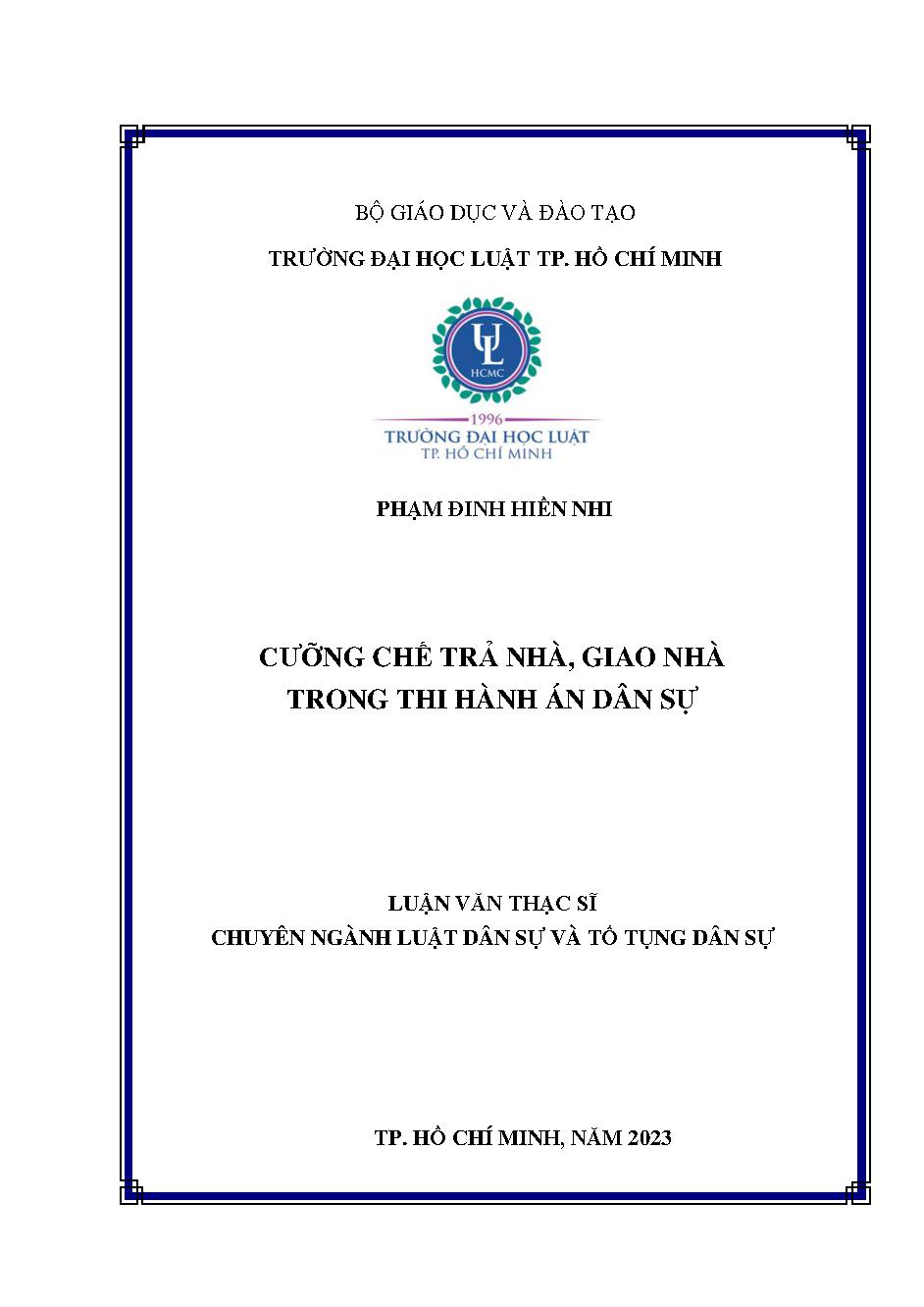 BỘ GIÁO DỤC VÀ ĐÀO TẠO

TRƯỜNG ĐẠI HỌC LUẬT TP. HỒ CHÍ MINH

UL
HCMC
1996
TRƯỜNG ĐẠI HỌC LUẬT
TP. HỒ CHÍ MINH

PHẠM ĐINH HIỀN NHI

CƯỠNG CHẾ TRẢ NHÀ, GIAO NHÀ
TRONG THI HÀNH ÁN DÂN SỰ

LUẬN VĂN THẠC SĨ
CHUYÊN NGÀNH LUẬT DÂN SỰ VÀ TỐ TỤNG DÂN SỰ

TP. HỒ CHÍ MINH, NĂM 2023